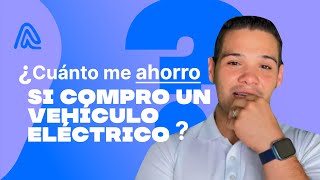 ¿Cuánto me ahorro
SI COMPRO UN VEHÍCULO ELÉCTRICO ?